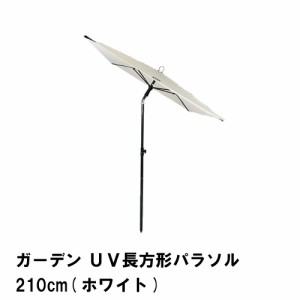 ガーデン ＵＶ長方形パラソル
210cm（ホワイト）